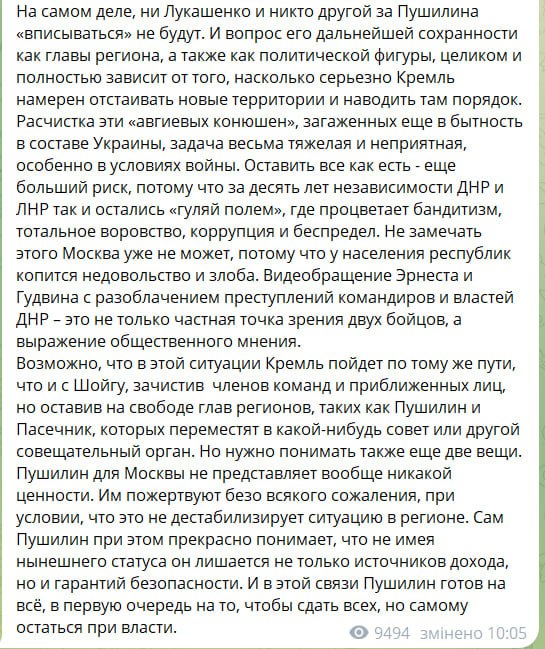 На самом деле, ни Лукашенко и никто другой за Пушилина «вписываться» не будут. И вопрос его дальнейшей сохранности как главы региона, а также как политической фигуры, целиком и полностью зависит от того, насколько серьезно Кремль намерен отстаивать новые территории и наводить там порядок. Расчистка эти «авгиевых конюшен», загаженных еще в бытность в составе Украины, задача весьма тяжелая и неприятная, особенно в условиях войны. Оставить все как есть - еще больший риск, потому что за десять лет независимости ДНР и ЛНР так и остались «гуляй полем», где процветает бандитизм, тотальное воровство, коррупция и беспредел. Не замечать этого Москва уже не может, потому что у населения республик копится недовольство и злоба. Видеобращение Эрнеста и Гудвина с разоблачением преступлений командиров и властей ДНР – это не только частная точка зрения двух бойцов, а выражение общественного мнения.
Возможно, что в этой ситуации Кремль пойдет по тому же пути, что и с Шойгу, зачистив членов команд и приближенных лиц, но оставив на свободе глав регионов, таких как Пушилин и Пасечник, которых переместят в какой-нибудь совет или другой совещательный орган. Но нужно понимать также еще две вещи. Пушилин для Москвы не представляет вообще никакой ценности. Им пожертвуют безо всякого сожаления, при условии, что это не дестабилизирует ситуацию в регионе. Сам Пушилин при этом прекрасно понимает, что не имея нынешнего статуса он лишается не только источников дохода, но и гарантий безопасности. И в этой связи Пушилин готов на всё, в первую очередь на то, чтобы сдать всех, но самому остаться при власти.
9494 змінено 10:05